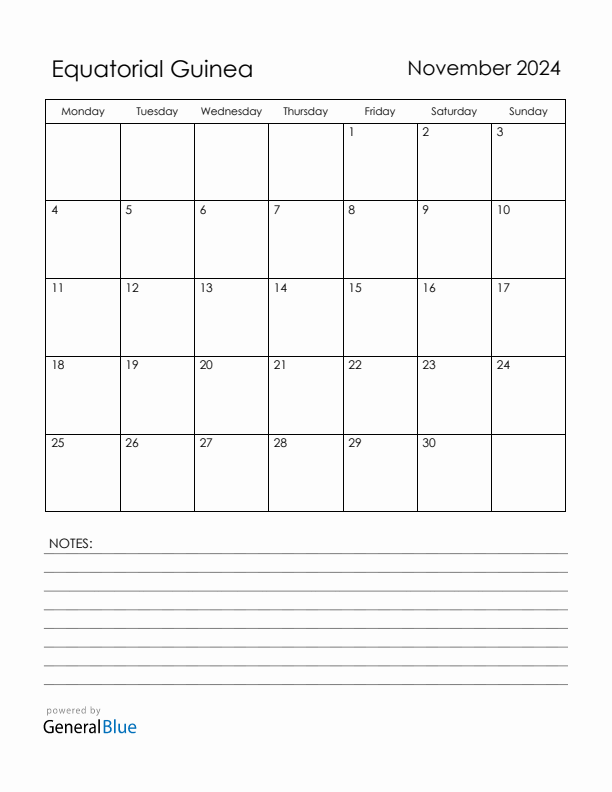 Equatorial Guinea

November 2024

| Monday | Tuesday | Wednesday | Thursday | Friday | Saturday | Sunday |
|---|---|---|---|---|---|---|
| | | | | 1 | 2 | 3 |
| 4 | 5 | 6 | 7 | 8 | 9 | 10 |
| 11 | 12 | 13 | 14 | 15 | 16 | 17 |
| 18 | 19 | 20 | 21 | 22 | 23 | 24 |
| 25 | 26 | 27 | 28 | 29 | 30 | |

NOTES:

powered by
GeneralBlue